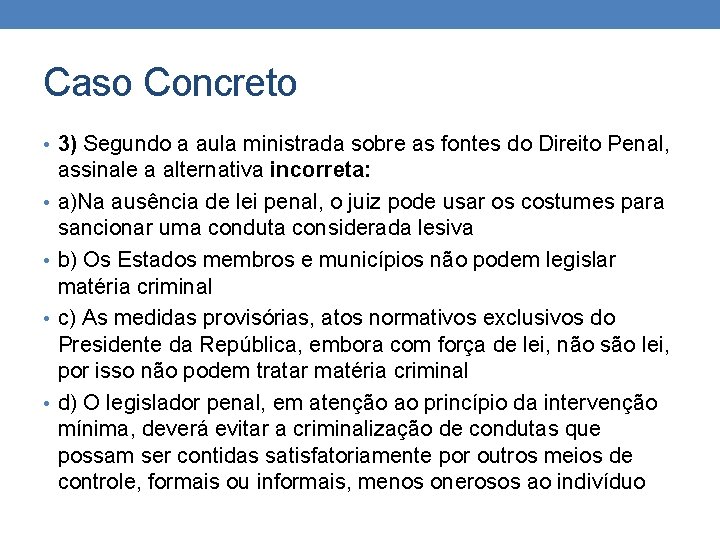 Caso Concreto

• 3) Segundo a aula ministrada sobre as fontes do Direito Penal, assinale a alternativa incorreta:

• a)Na ausência de lei penal, o juiz pode usar os costumes para sancionar uma conduta considerada lesiva

• b) Os Estados membros e municípios não podem legislar matéria criminal

• c) As medidas provisórias, atos normativos exclusivos do Presidente da República, embora com força de lei, não são lei, por isso não podem tratar matéria criminal

• d) O legislador penal, em atenção ao princípio da intervenção mínima, deverá evitar a criminalização de condutas que possam ser contidas satisfatoriamente por outros meios de controle, formais ou informais, menos onerosos ao indivíduo